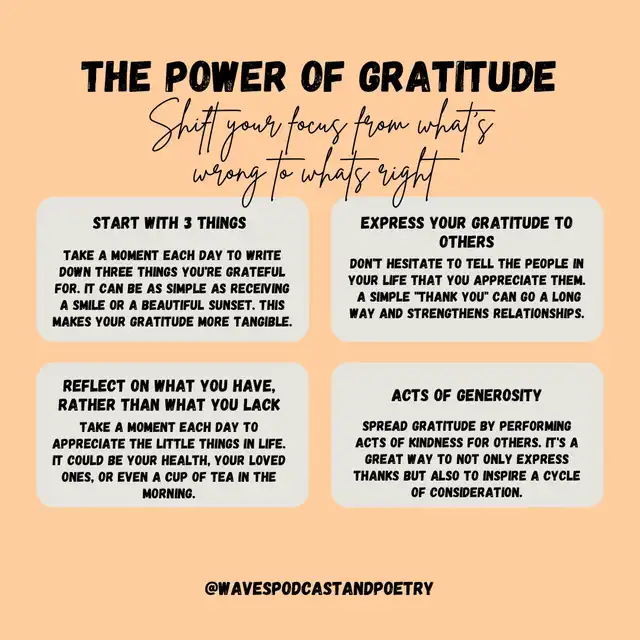 THE POWER OF GRATITUDE

Shift your focus from what's wrong to whats right

START WITH 3 THINGS

TAKE A MOMENT EACH DAY TO WRITE DOWN THREE THINGS YOU'RE GRATEFUL FOR. IT CAN BE AS SIMPLE AS RECEIVING A SMILE OR A BEAUTIFUL SUNSET. THIS MAKES YOUR GRATITUDE MORE TANGIBLE.

EXPRESS YOUR GRATITUDE TO OTHERS

DON'T HESITATE TO TELL THE PEOPLE IN YOUR LIFE THAT YOU APPRECIATE THEM. A SIMPLE "THANK YOU" CAN GO A LONG WAY AND STRENGTHENS RELATIONSHIPS.

REFLECT ON WHAT YOU HAVE, RATHER THAN WHAT YOU LACK

TAKE A MOMENT EACH DAY TO APPRECIATE THE LITTLE THINGS IN LIFE. IT COULD BE YOUR HEALTH, YOUR LOVED ONES, OR EVEN A CUP OF TEA IN THE MORNING.

ACTS OF GENEROSITY

SPREAD GRATITUDE BY PERFORMING ACTS OF KINDNESS FOR OTHERS. IT'S A GREAT WAY TO NOT ONLY EXPRESS THANKS BUT ALSO TO INSPIRE A CYCLE OF CONSIDERATION.

@WAVESPODCASTANDPOETRY